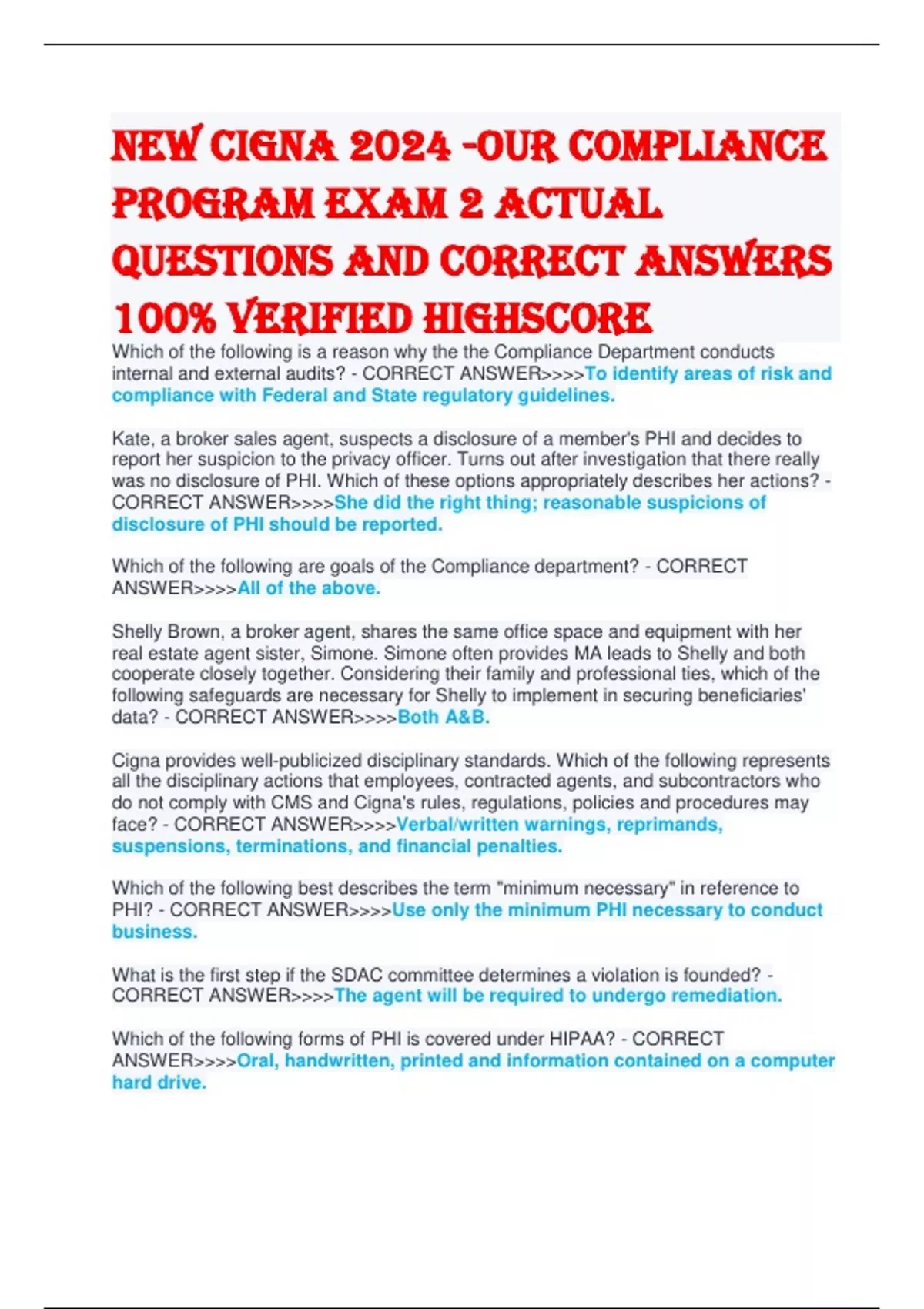 NEW CIGNA 2024 -OUR COMPLIANCE PROGRAM EXAM 2 ACTUAL QUESTIONS AND CORRECT ANSWERS 100% VERIFIED HIGHSCORE

Which of the following is a reason why the the Compliance Department conducts internal and external audits? - CORRECT ANSWER>>>>To identify areas of risk and compliance with Federal and State regulatory guidelines.

Kate, a broker sales agent, suspects a disclosure of a member's PHI and decides to report her suspicion to the privacy officer. Turns out after investigation that there really was no disclosure of PHI. Which of these options appropriately describes her actions? - CORRECT ANSWER>>>>She did the right thing; reasonable suspicions of disclosure of PHI should be reported.

Which of the following are goals of the Compliance department? - CORRECT ANSWER>>>>All of the above.

Shelly Brown, a broker agent, shares the same office space and equipment with her real estate agent sister, Simone. Simone often provides MA leads to Shelly and both cooperate closely together. Considering their family and professional ties, which of the following safeguards are necessary for Shelly to implement in securing beneficiaries' data? - CORRECT ANSWER>>>>Both A&B.

Cigna provides well-publicized disciplinary standards. Which of the following represents all the disciplinary actions that employees, contracted agents, and subcontractors who do not comply with CMS and Cigna's rules, regulations, policies and procedures may face? - CORRECT ANSWER>>>>Verbal/written warnings, reprimands, suspensions, terminations, and financial penalties.

Which of the following best describes the term "minimum necessary" in reference to PHI? - CORRECT ANSWER>>>>Use only the minimum PHI necessary to conduct business.

What is the first step if the SDAC committee determines a violation is founded? - CORRECT ANSWER>>>>The agent will be required to undergo remediation.

Which of the following forms of PHI is covered under HIPAA? - CORRECT ANSWER>>>>Oral, handwritten, printed and information contained on a computer hard drive.